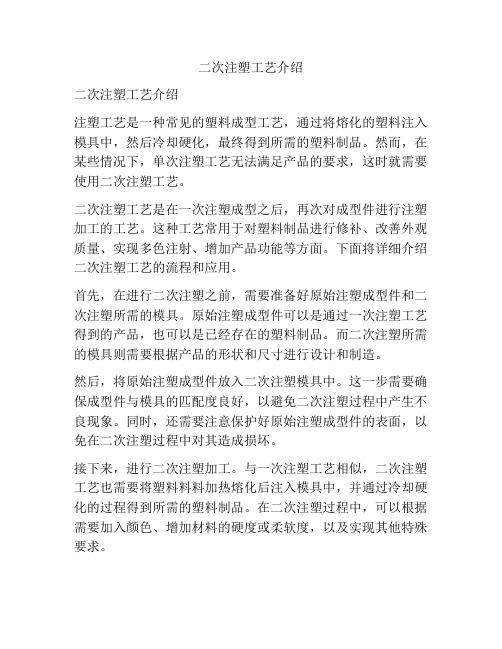 二次注塑工艺介绍

二次注塑工艺介绍

注塑工艺是一种常见的塑料成型工艺，通过将熔化的塑料注入模具中，然后冷却硬化，最终得到所需的塑料制品。然而，在某些情况下，单次注塑工艺无法满足产品的要求，这时就需要使用二次注塑工艺。

二次注塑工艺是在一次注塑成型之后，再次对成型件进行注塑加工的工艺。这种工艺常用于对塑料制品进行修补、改善外观质量、实现多色注射、增加产品功能等方面。下面将详细介绍二次注塑工艺的流程和应用。

首先，在进行二次注塑之前，需要准备好原始注塑成型件和二次注塑所需的模具。原始注塑成型件可以是通过一次注塑工艺得到的产品，也可以是已经存在的塑料制品。而二次注塑所需的模具则需要根据产品的形状和尺寸进行设计和制造。

然后，将原始注塑成型件放入二次注塑模具中。这一步需要确保成型件与模具的匹配度良好，以避免二次注塑过程中产生不良现象。同时，还需要注意保护好原始注塑成型件的表面，以免在二次注塑过程中对其造成损坏。

接下来，进行二次注塑加工。与一次注塑工艺相似，二次注塑工艺也需要将塑料料料加热熔化后注入模具中，并通过冷却硬化的过程得到所需的塑料制品。在二次注塑过程中，可以根据需要加入颜色、增加材料的硬度或柔软度，以及实现其他特殊要求。